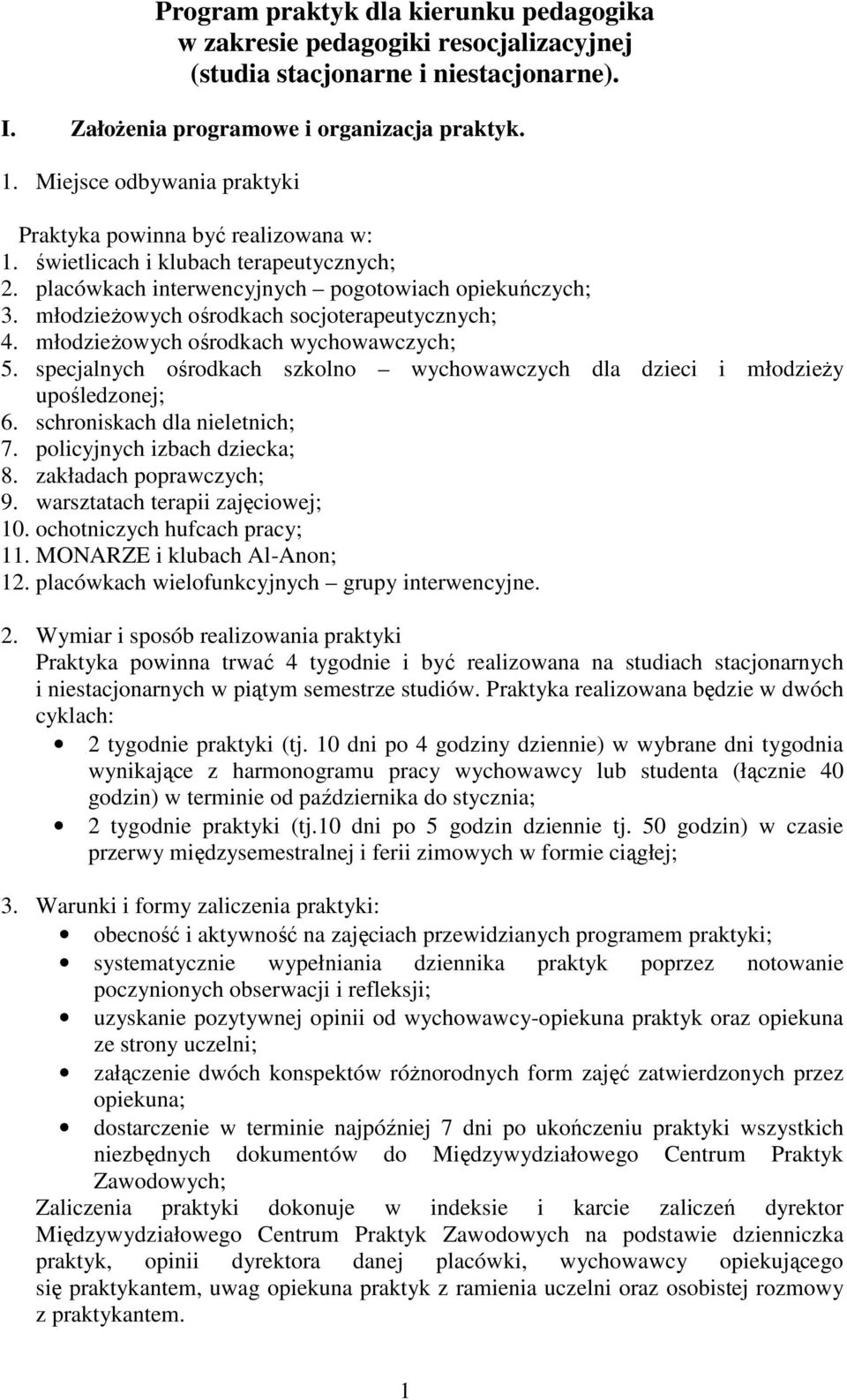 Program praktyk dla kierunku pedagogika
w zakresie pedagogiki resocjalizacyjnej
(studia stacjonarne i niestacjonarne).

I. Założenia programowe i organizacja praktyk.

1. Miejsce odbywania praktyki

Praktyka powinna być realizowana w:
1. świetlicach i klubach terapeutycznych;
2. placówkach interwencyjnych – pogotowiach opiekuńczych;
3. młodzieżowych ośrodkach socjoterapeutycznych;
4. młodzieżowych ośrodkach wychowawczych;
5. specjalnych ośrodkach szkolno – wychowawczych dla dzieci i młodzieży upośledzonej;
6. schroniskach dla nieletnich;
7. policyjnych izbach dziecka;
8. zakładach poprawczych;
9. warsztatach terapii zajęciowej;
10. ochotniczych hufcach pracy;
11. MONARZE i klubach Al-Anon;
12. placówkach wielofunkcyjnych – grupy interwencyjne.

2. Wymiar i sposób realizowania praktyki
Praktyka powinna trwać 4 tygodnie i być realizowana na studiach stacjonarnych i niestacjonarnych w piątym semestrze studiów. Praktyka realizowana będzie w dwóch cyklach:
• 2 tygodnie praktyki (tj. 10 dni po 4 godziny dziennie) w wybrane dni tygodnia wynikające z harmonogramu pracy wychowawcy lub studenta (łącznie 40 godzin) w terminie od października do stycznia;
• 2 tygodnie praktyki (tj.10 dni po 5 godzin dziennie tj. 50 godzin) w czasie przerwy międzysemestralnej i ferii zimowych w formie ciągłej;

3. Warunki i formy zaliczenia praktyki:
• obecność i aktywność na zajęciach przewidzianych programem praktyki;
• systematycznie wypełniania dziennika praktyk poprzez notowanie poczynionych obserwacji i refleksji;
• uzyskanie pozytywnej opinii od wychowawcy-opiekuna praktyk oraz opiekuna ze strony uczelni;
• załączenie dwóch konspektów różnorodnych form zajęć zatwierdzonych przez opiekuna;
• dostarczenie w terminie najpóźniej 7 dni po ukończeniu praktyki wszystkich niezbędnych dokumentów do Międzywydziałowego Centrum Praktyk Zawodowych;
Zaliczenia praktyki dokonuje w indeksie i karcie zaliczeń dyrektor Międzywydziałowego Centrum Praktyk Zawodowych na podstawie dzienniczka praktyk, opinii dyrektora danej placówki, wychowawcy opiekującego się praktykantem, uwag opiekuna praktyk z ramienia uczelni oraz osobistej rozmowy z praktykantem.

1